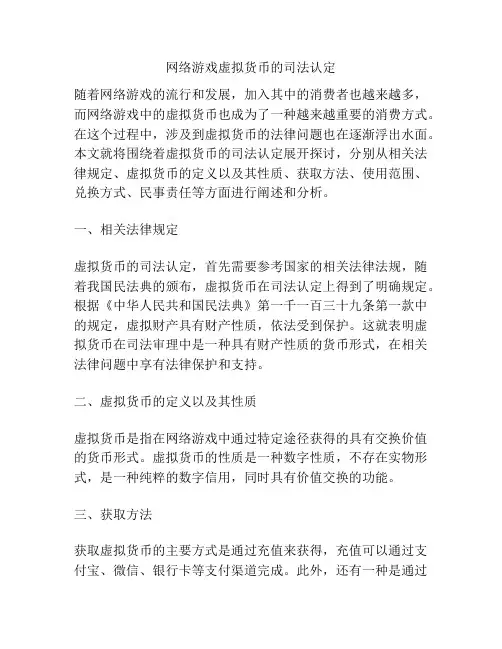 网络游戏虚拟货币的司法认定

随着网络游戏的流行和发展，加入其中的消费者也越来越多，而网络游戏中的虚拟货币也成为了一种越来越重要的消费方式。在这个过程中，涉及到虚拟货币的法律问题也在逐渐浮出水面。本文就将围绕着虚拟货币的司法认定展开探讨，分别从相关法律规定、虚拟货币的定义以及其性质、获取方法、使用范围、兑换方式、民事责任等方面进行阐述和分析。

一、相关法律规定

虚拟货币的司法认定，首先需要参考国家的相关法律法规，随着我国民法典的颁布，虚拟货币在司法认定上得到了明确规定。根据《中华人民共和国民法典》第一千一百三十九条第一款中的规定，虚拟财产具有财产性质，依法受到保护。这就表明虚拟货币在司法审理中是一种具有财产性质的货币形式，在相关法律问题中享有法律保护和支持。

二、虚拟货币的定义以及其性质

虚拟货币是指在网络游戏中通过特定途径获得的具有交换价值的货币形式。虚拟货币的性质是一种数字性质，不存在实物形式，是一种纯粹的数字信用，同时具有价值交换的功能。

三、获取方法

获取虚拟货币的主要方式是通过充值来获得，充值可以通过支付宝、微信、银行卡等支付渠道完成。此外，还有一种是通过